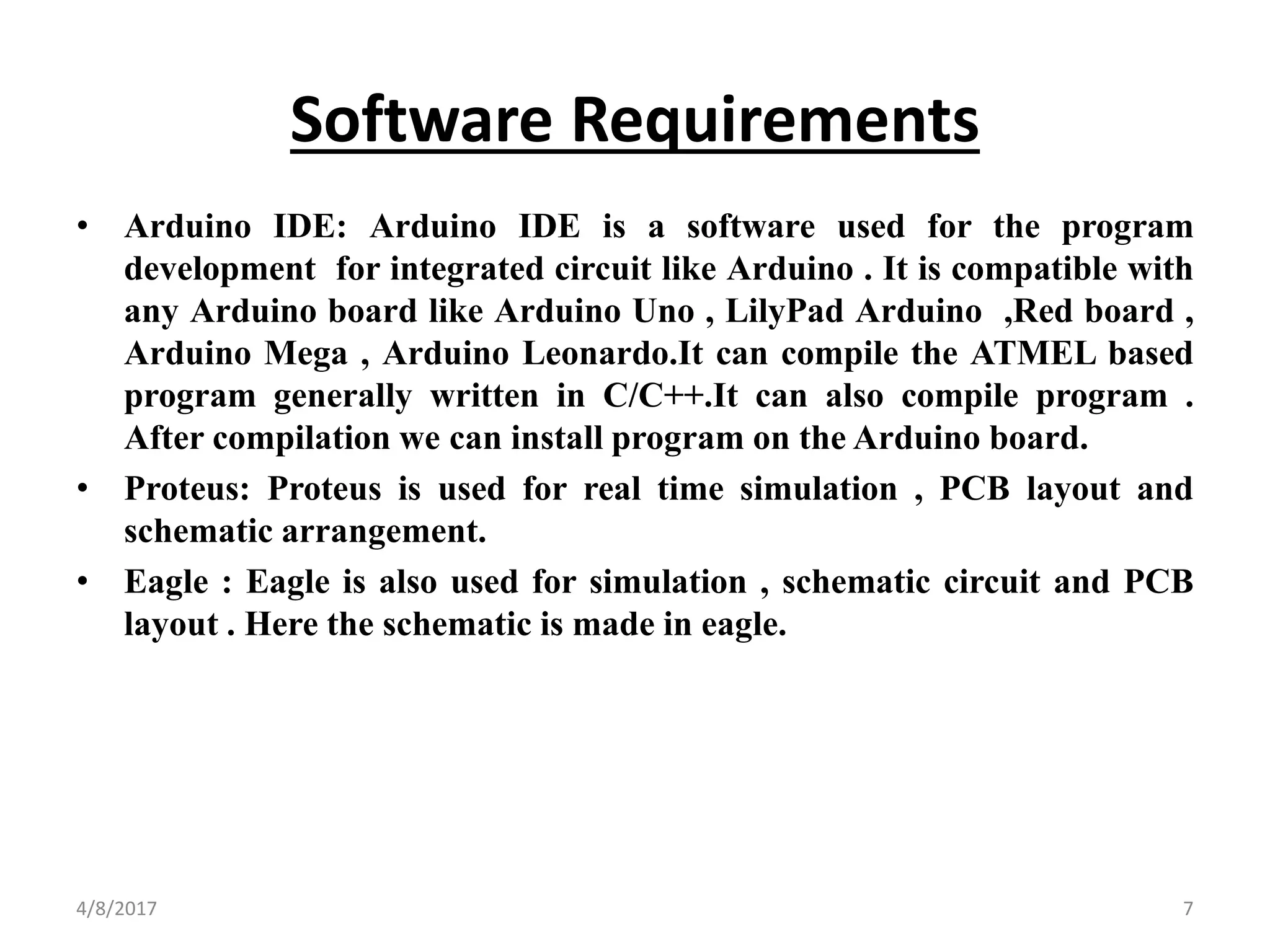 Software Requirements

• Arduino IDE: Arduino IDE is a software used for the program development for integrated circuit like Arduino . It is compatible with any Arduino board like Arduino Uno , LilyPad Arduino ,Red board , Arduino Mega , Arduino Leonardo.It can compile the ATMEL based program generally written in C/C++.It can also compile program . After compilation we can install program on the Arduino board.

• Proteus: Proteus is used for real time simulation , PCB layout and schematic arrangement.

• Eagle : Eagle is also used for simulation , schematic circuit and PCB layout . Here the schematic is made in eagle.

4/8/2017

7